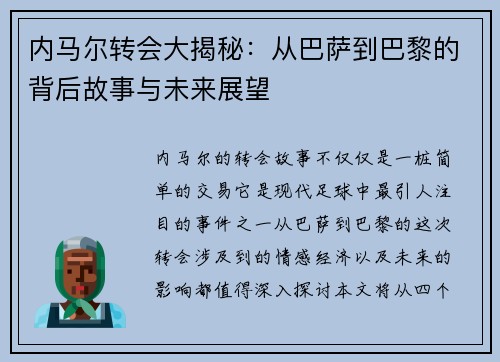 内马尔转会大揭秘：从巴萨到巴黎的背后故事与未来展望

内马尔的转会故事不仅仅是一桩简单的交易它是现代足球中最引人注目的事件之一从巴萨到巴黎的这次转会涉及到的情感经济以及未来的影响都值得深入探讨本文将从四个